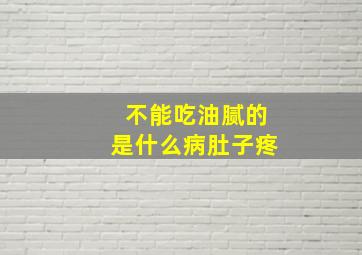 不能吃油腻的
是什么病肚子疼